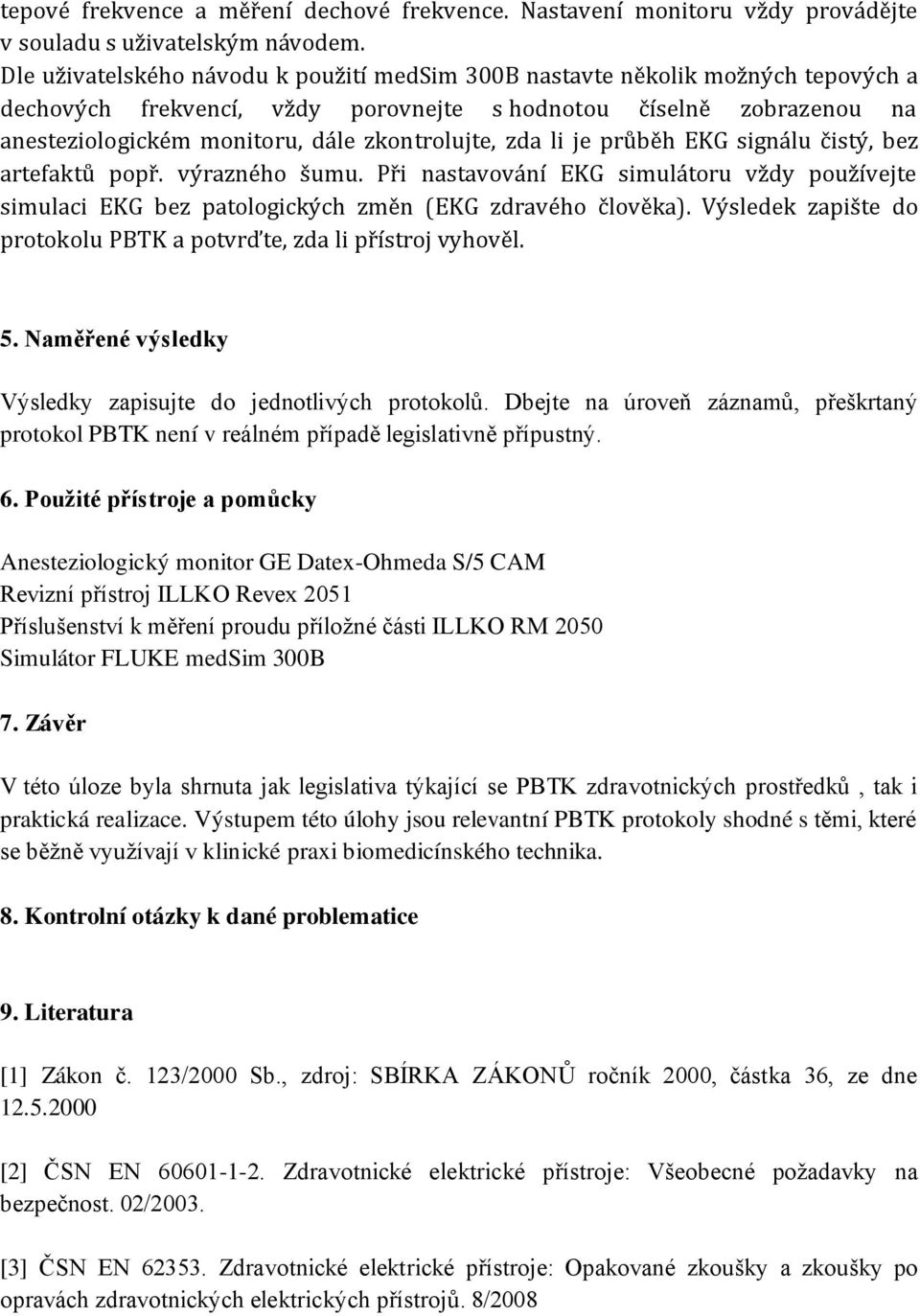 tepové frekvence a měření dechové frekvence. Nastavení monitoru vždy provádějte v souladu s uživatelským návodem.
Dle uživatelského návodu k použití medSim 300B nastavte několik možných tepových a dechových frekvencí, vždy porovnejte s hodnotou číselně zobrazenou na anesteziologickém monitoru, dále zkontrolujte, zda li je průběh EKG signálu čistý, bez artefaktů popř. výrazného šumu. Při nastavování EKG simulátoru vždy používejte simulaci EKG bez patologických změn (EKG zdravého člověka). Výsledek zapište do protokolu PBTK a potvrďte, zda li přístroj vyhověl.

5. Naměřené výsledky

Výsledky zapisujte do jednotlivých protokolů. Dbejte na úroveň záznamů, přeškrtaný protokol PBTK není v reálném případě legislativně přípustný.

6. Použité přístroje a pomůcky

Anesteziologický monitor GE Datex-Ohmeda S/5 CAM
Revizní přístroj ILLKO Revex 2051
Příslušenství k měření proudu příložné části ILLKO RM 2050
Simulátor FLUKE medSim 300B

7. Závěr

V této úloze byla shrnuta jak legislativa týkající se PBTK zdravotnických prostředků , tak i praktická realizace. Výstupem této úlohy jsou relevantní PBTK protokoly shodné s těmi, které se běžně využívají v klinické praxi biomedicínského technika.

8. Kontrolní otázky k dané problematice

9. Literatura

[1] Zákon č. 123/2000 Sb., zdroj: SBÍRKA ZÁKONŮ ročník 2000, částka 36, ze dne 12.5.2000

[2] ČSN EN 60601-1-2. Zdravotnické elektrické přístroje: Všeobecné požadavky na bezpečnost. 02/2003.

[3] ČSN EN 62353. Zdravotnické elektrické přístroje: Opakované zkoušky a zkoušky po opravách zdravotnických elektrických přístrojů. 8/2008